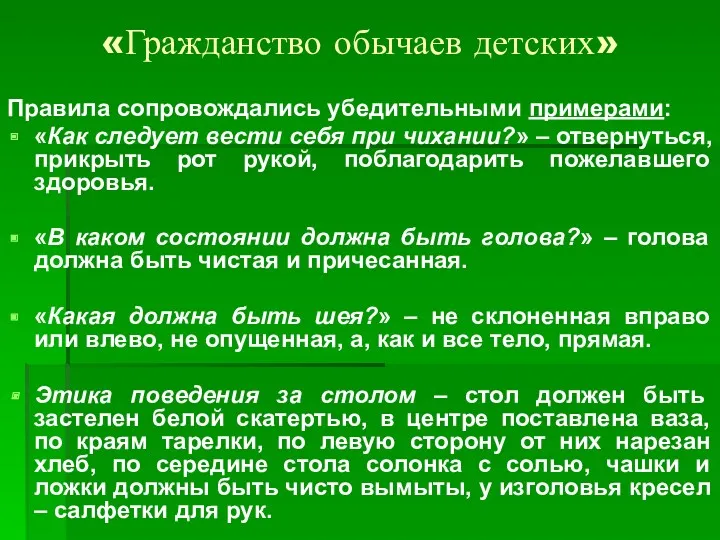 «Гражданство обычаев детских»

Правила сопровождались убедительными примерами:

«Как следует вести себя при чихании?» – отвернуться, прикрыть рот рукой, поблагодарить пожелавшего здоровья.

«В каком состоянии должна быть голова?» – голова должна быть чистая и причесанная.

«Какая должна быть шея?» – не склоненная вправо или влево, не опущенная, а, как и все тело, прямая.

Этика поведения за столом – стол должен быть застелен белой скатертью, в центре поставлена ваза, по краям тарелки, по левую сторону от них нарезан хлеб, по середине стола солонка с солью, чашки и ложки должны быть чисто вымыты, у изголовья кресел – салфетки для рук.